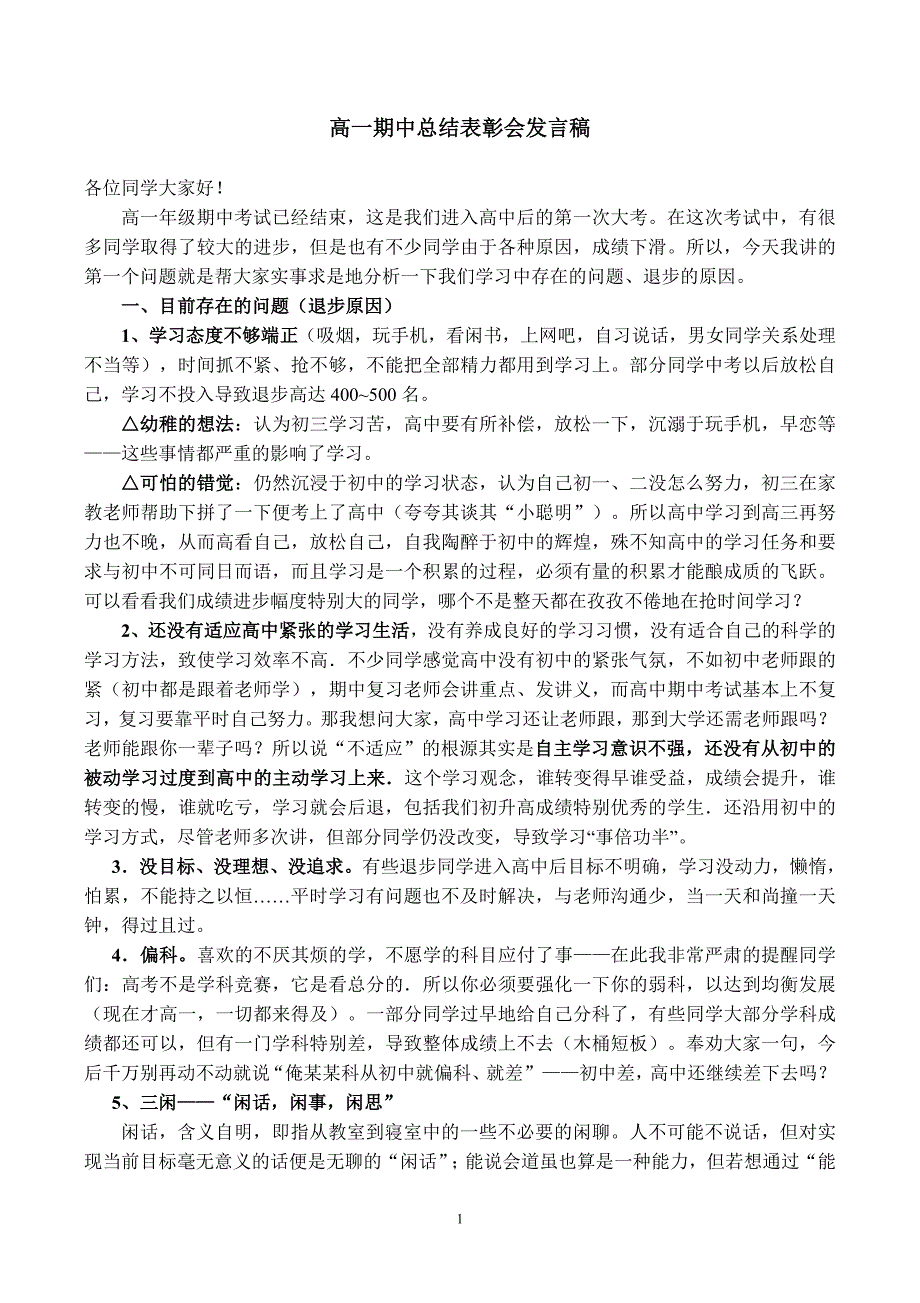 高一期中总结表彰会发言稿

各位同学大家好！

高一年级期中考试已经结束，这是我们进入高中后的第一次大考。在这次考试中，有很多同学取得了较大的进步，但是也有不少同学由于各种原因，成绩下滑。所以，今天我讲的第一个问题就是帮大家实事求是地分析一下我们学习中存在的问题、退步的原因。

一、目前存在的问题（退步原因）

1、学习态度不够端正（吸烟，玩手机，看闲书，上网吧，自习说话，男女同学关系处理不当等），时间抓不紧、抢不够，不能把全部精力都用到学习上。部分同学中考以后放松自己，学习不投入导致退步高达 400~500 名。

△幼稚的想法：认为初三学习苦，高中要有所补偿，放松一下，沉溺于玩手机，早恋等——这些事情都严重的影响了学习。

△可怕的错觉：仍然沉浸于初中的学习状态，认为自己初一、二没怎么努力，初三在家教老师帮助下拼了一下便考上了高中（夸夸其谈其“小聪明”）。所以高中学习到高三再努力也不晚，从而高看自己，放松自己，自我陶醉于初中的辉煌，殊不知高中的学习任务和要求与初中不可同日而语，而且学习是一个积累的过程，必须有量的积累才能酿成质的飞跃。可以看看我们成绩进步幅度特别大的同学，哪个不是整天都在孜孜不倦地在抢时间学习？

2、还没有适应高中紧张的学习生活，没有养成良好的学习习惯，没有适合自己的科学的学习方法，致使学习效率不高．不少同学感觉高中没有初中的紧张气氛，不如初中老师跟的紧（初中都是跟着老师学），期中复习老师会讲重点、发讲义，而高中期中考试基本上不复习，复习要靠平时自己努力。那我想问大家，高中学习还让老师跟，那到大学还需老师跟吗？老师能跟你一辈子吗？所以说“不适应”的根源其实是自主学习意识不强，还没有从初中的被动学习过度到高中的主动学习上来．这个学习观念，谁转变得早谁受益，成绩会提升，谁转变的慢，谁就吃亏，学习就会后退，包括我们初升高成绩特别优秀的学生．还沿用初中的学习方式，尽管老师多次讲，但部分同学仍没改变，导致学习“事倍功半”。

3．没目标、没理想、没追求。有些退步同学进入高中后目标不明确，学习没动力，懒惰，怕累，不能持之以恒……平时学习有问题也不及时解决，与老师沟通少，当一天和尚撞一天钟，得过且过。

4．偏科。喜欢的不厌其烦的学，不愿学的科目应付了事——在此我非常严肃的提醒同学们：高考不是学科竞赛，它是看总分的．所以你必须要强化一下你的弱科，以达到均衡发展（现在才高一，一切都来得及）。一部分同学过早地给自己分科了，有些同学大部分学科成绩都还可以，但有一门学科特别差，导致整体成绩上不去（木桶短板）。奉劝大家一句，今后千万别再动不动就说“俺某某科从初中就偏科、就差”——初中差，高中还继续差下去吗？

5、三闲——“闲话，闲事，闲思”

闲话，含义自明，即指从教室到寝室中的一些不必要的闲聊。人不可能不说话，但对实现当前目标毫无意义的话便是无聊的“闲话”；能说会道虽也算是一种能力，但若想通过“能

1